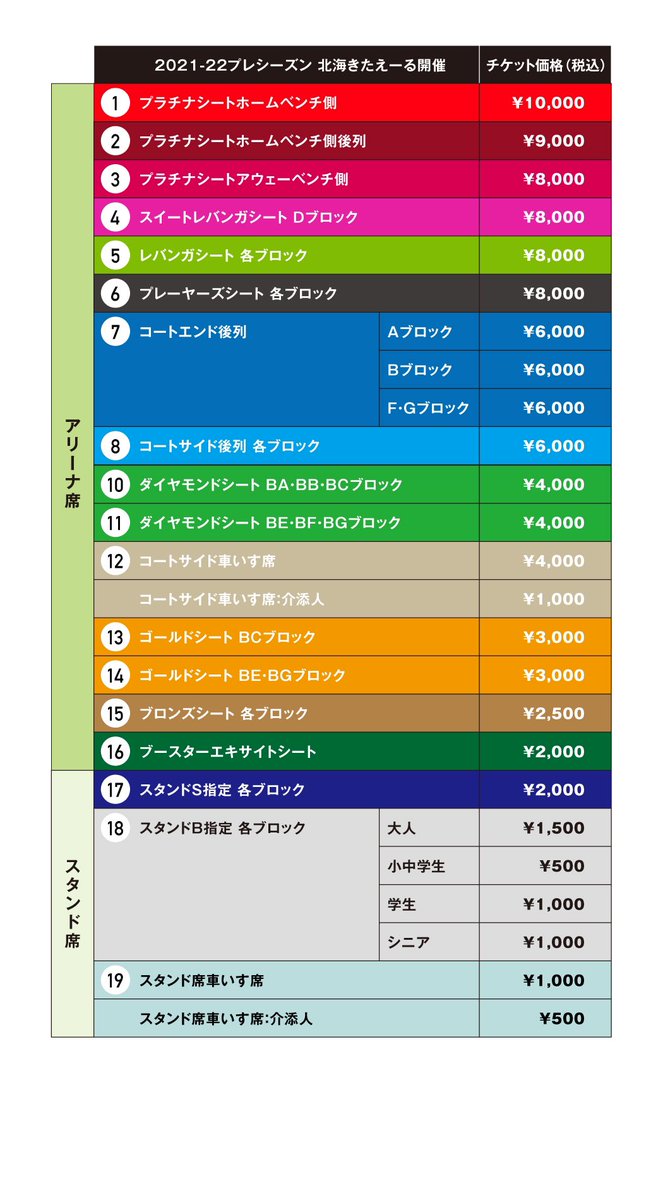 | | 2021-22プレシーズン 北海きたえーる開催 | | チケット価格(税込) |
|---|---|---|---|
| アリーナ席 | 1 プラチナシートホームベンチ側 | | ¥10,000 |
| | 2 プラチナシートホームベンチ側後列 | | ¥9,000 |
| | 3 プラチナシートアウェーベンチ側 | | ¥8,000 |
| | 4 スイートレバンガシート Dブロック | | ¥8,000 |
| | 5 レバンガシート 各ブロック | | ¥8,000 |
| | 6 プレーヤーズシート 各ブロック | | ¥8,000 |
| | 7 コートエンド後列 | Aブロック | ¥6,000 |
| | | Bブロック | ¥6,000 |
| | | F・Gブロック | ¥6,000 |
| | 8 コートサイド後列 各ブロック | | ¥6,000 |
| | 10 ダイヤモンドシート BA・BB・BCブロック | | ¥4,000 |
| | 11 ダイヤモンドシート BE・BF・BGブロック | | ¥4,000 |
| | 12 コートサイド車いす席 | | ¥4,000 |
| | コートサイド車いす席:介添人 | | ¥1,000 |
| | 13 ゴールドシート BCブロック | | ¥3,000 |
| | 14 ゴールドシート BE・BGブロック | | ¥3,000 |
| | 15 ブロンズシート 各ブロック | | ¥2,500 |
| | 16 ブースターエキサイトシート | | ¥2,000 |
| スタンド席 | 17 スタンドS指定 各ブロック | | ¥2,000 |
| | 18 スタンドB指定 各ブロック | 大人 | ¥1,500 |
| | | 小中学生 | ¥500 |
| | | 学生 | ¥1,000 |
| | | シニア | ¥1,000 |
| | 19 スタンド席車いす席 | | ¥1,000 |
| | スタンド席車いす席:介添人 | | ¥500 |